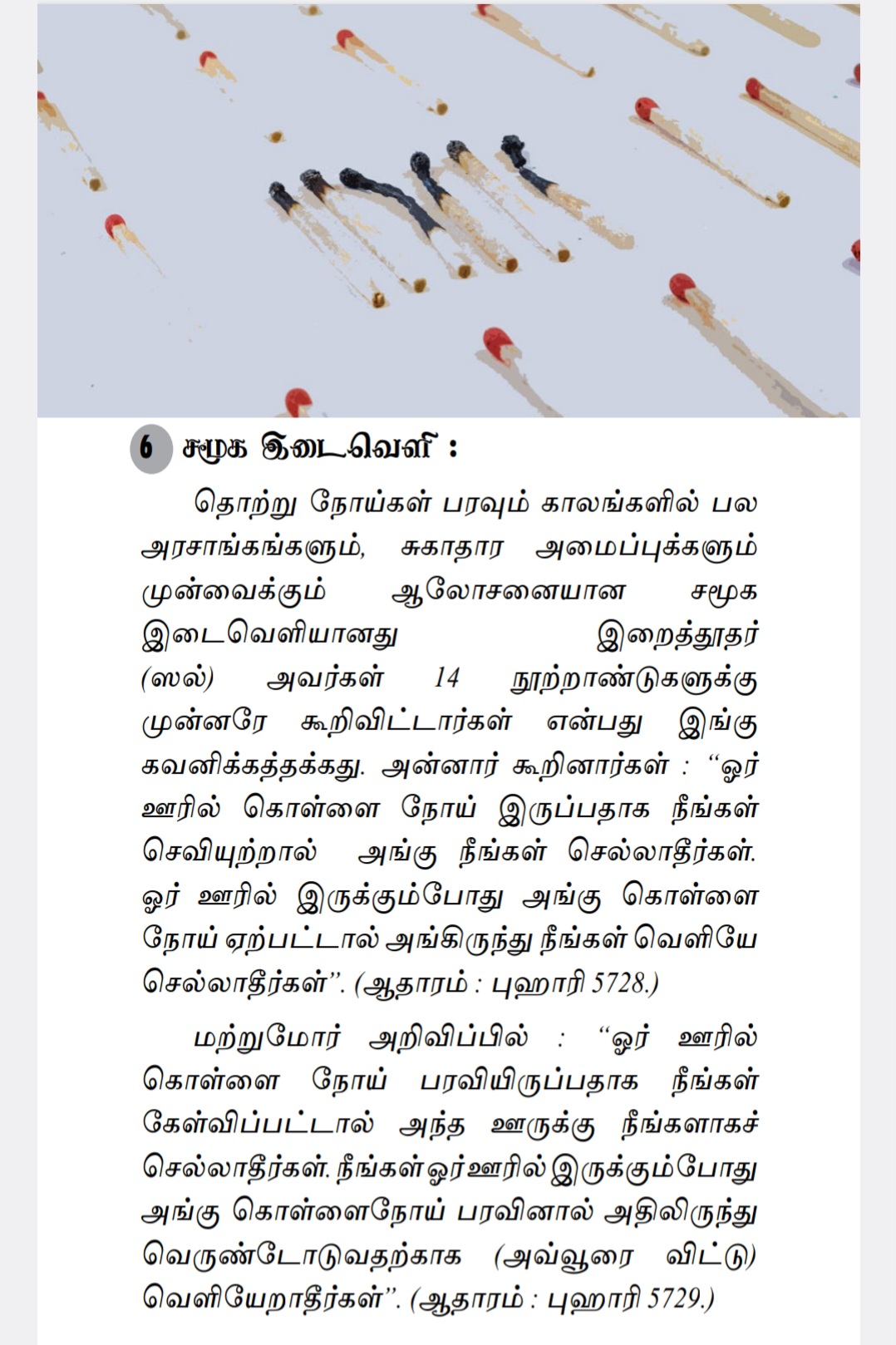 6 சமூக இடைவெளி :

தொற்று நோய்கள் பரவும் காலங்களில் பல அரசாங்கங்களும், சுகாதார அமைப்புக்களும் முன்வைக்கும் ஆலோசனையான சமூக இடைவெளியானது இறைத்தூதர் (ஸல்) அவர்கள் 14 நூற்றாண்டுகளுக்கு முன்னரே கூறிவிட்டார்கள் என்பது இங்கு கவனிக்கத்தக்கது. அன்னார் கூறினார்கள் : “ஓர் ஊரில் கொள்ளை நோய் இருப்பதாக நீங்கள் செவியுற்றால் அங்கு நீங்கள் செல்லாதீர்கள். ஓர் ஊரில் இருக்கும்போது அங்கு கொள்ளை நோய் ஏற்பட்டால் அங்கிருந்து நீங்கள் வெளியே செல்லாதீர்கள்”. (ஆதாரம் : புஹாரி 5728.)

மற்றுமோர் அறிவிப்பில் : “ஓர் ஊரில் கொள்ளை நோய் பரவியிருப்பதாக நீங்கள் கேள்விப்பட்டால் அந்த ஊருக்கு நீங்களாகச் செல்லாதீர்கள். நீங்கள் ஓர் ஊரில் இருக்கும்போது அங்கு கொள்ளைநோய் பரவினால் அதிலிருந்து வெருண்டோடுவதற்காக (அவ்வூரை விட்டு) வெளியேறாதீர்கள்”. (ஆதாரம் : புஹாரி 5729.)